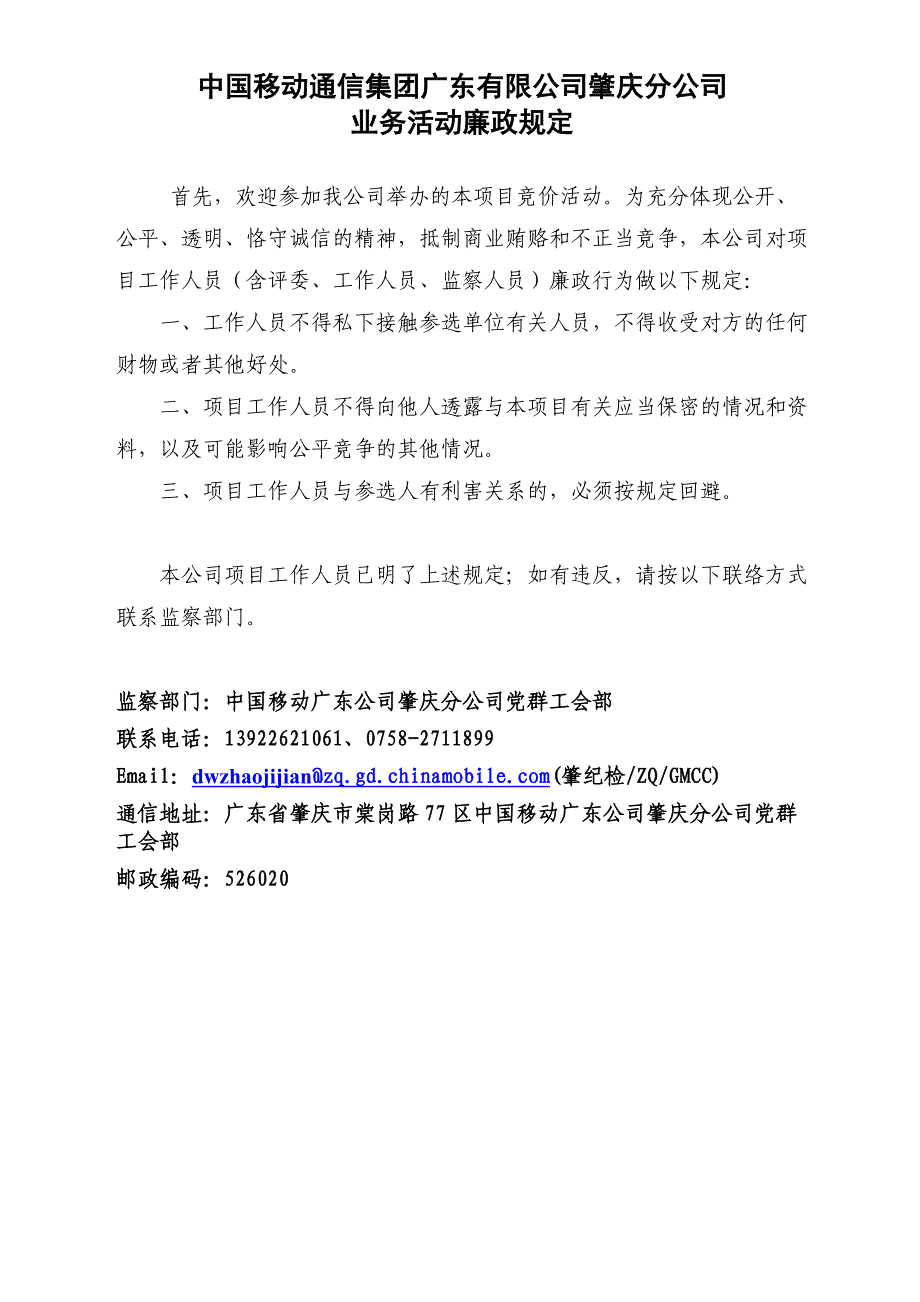 中国移动通信集团广东有限公司肇庆分公司
业务活动廉政规定

首先，欢迎参加我公司举办的本项目竞价活动。为充分体现公开、公平、透明、恪守诚信的精神，抵制商业贿赂和不正当竞争，本公司对项目工作人员（含评委、工作人员、监察人员）廉政行为做以下规定:

一、工作人员不得私下接触参选单位有关人员，不得收受对方的任何财物或者其他好处。

二、项目工作人员不得向他人透露与本项目有关应当保密的情况和资料，以及可能影响公平竞争的其他情况。

三、项目工作人员与参选人有利害关系的，必须按规定回避。

本公司项目工作人员已明了上述规定；如有违反，请按以下联络方式联系监察部门。

监察部门：中国移动广东公司肇庆分公司党群工会部
联系电话：13922621061、0758-2711899
Email: dwzhaojijian@zq.gd.chinamobile.com(肇纪检/ZQ/GMCC)
通信地址：广东省肇庆市棠岗路77区中国移动广东公司肇庆分公司党群工会部
邮政编码：526020